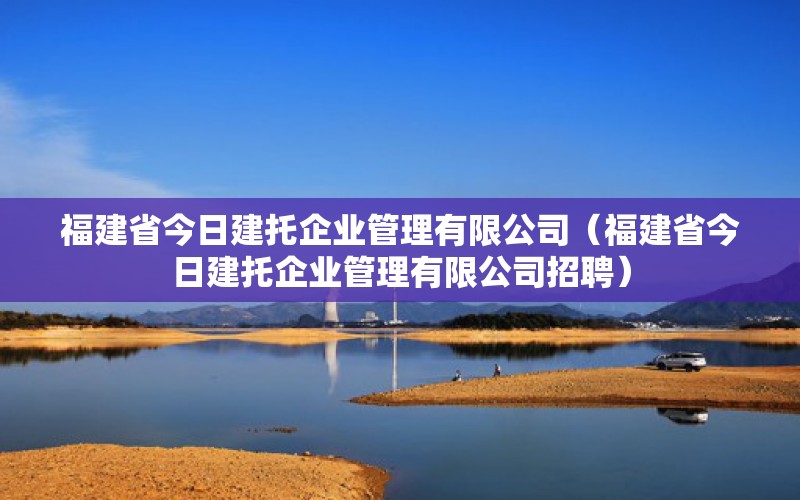 福建省今日建托企业管理有限公司（福建省今日建托企业管理有限公司招聘）